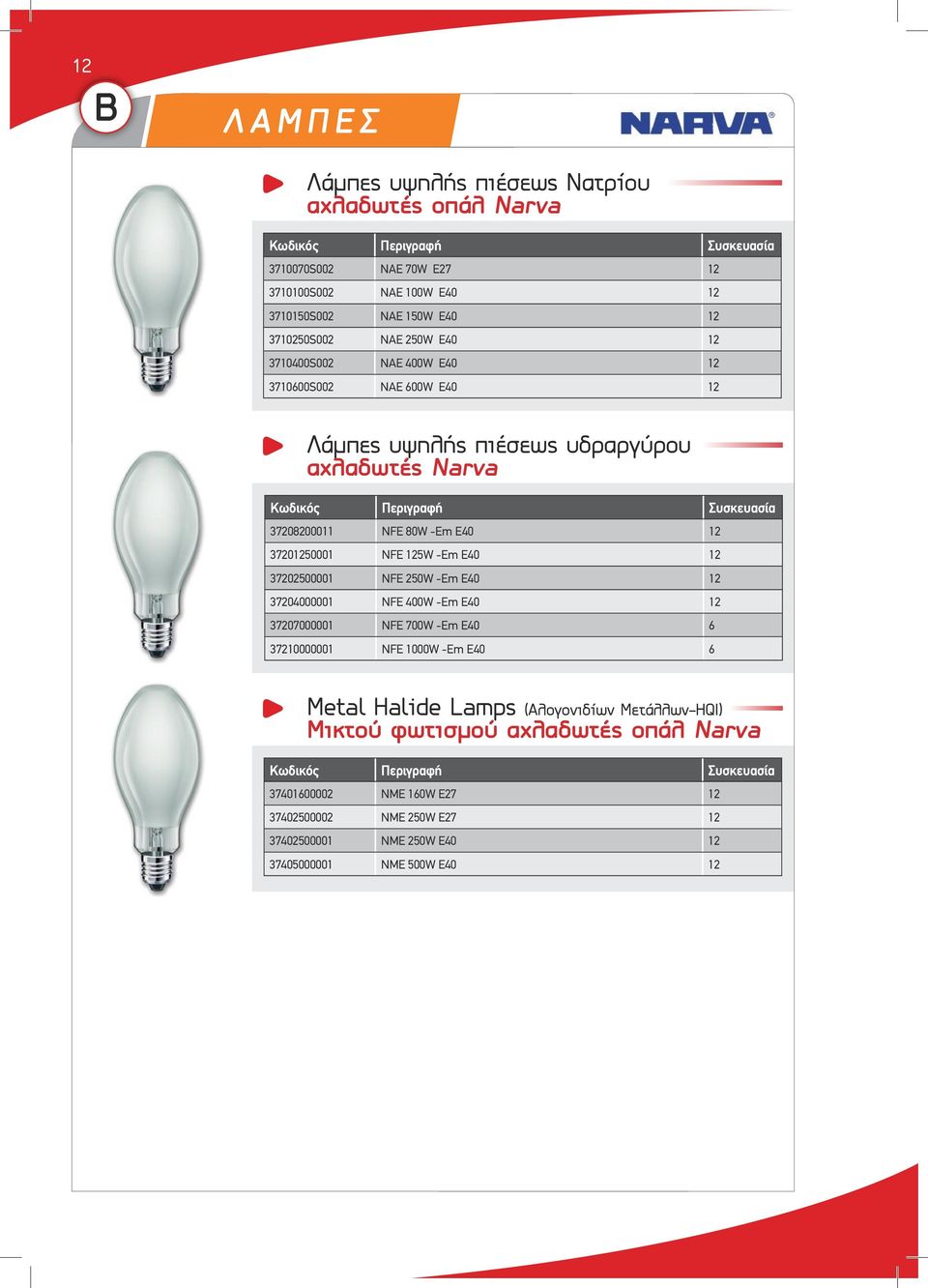 12

B

ΛΑΜΠΕΣ

NARVA

Λάμπες υψηλής πιέσεως Νατρίου
αχλαδωτές οπάλ Narva

| Κωδικός | Περιγραφή | Συσκευασία |
|---|---|---|
| 3710070S002 | NAE 70W E27 | 12 |
| 3710100S002 | NAE 100W E40 | 12 |
| 3710150S002 | NAE 150W E40 | 12 |
| 3710250S002 | NAE 250W E40 | 12 |
| 3710400S002 | NAE 400W E40 | 12 |
| 3710600S002 | NAE 600W E40 | 12 |

Λάμπες υψηλής πιέσεως υδραργύρου
αχλαδωτές Narva

| Κωδικός | Περιγραφή | Συσκευασία |
|---|---|---|
| 37208200011 | NFE 80W -Em E40 | 12 |
| 37201250001 | NFE 125W -Em E40 | 12 |
| 37202500001 | NFE 250W -Em E40 | 12 |
| 37204000001 | NFE 400W -Em E40 | 12 |
| 37207000001 | NFE 700W -Em E40 | 6 |
| 37210000001 | NFE 1000W -Em E40 | 6 |

Metal Halide Lamps (Αλογονιδίων Μετάλλων-HQI)
Μικτού φωτισμού αχλαδωτές οπάλ Narva

| Κωδικός | Περιγραφή | Συσκευασία |
|---|---|---|
| 37401600002 | NME 160W E27 | 12 |
| 37402500002 | NME 250W E27 | 12 |
| 37402500001 | NME 250W E40 | 12 |
| 37405000001 | NME 500W E40 | 12 |